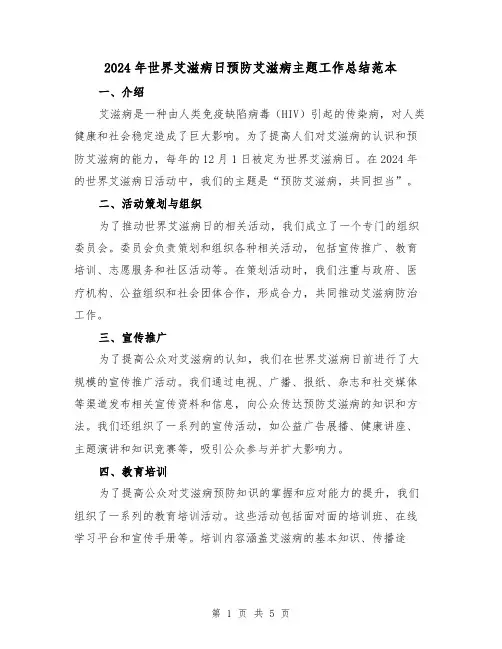 2024年世界艾滋病日预防艾滋病主题工作总结范本

一、介绍

艾滋病是一种由人类免疫缺陷病毒（HIV）引起的传染病，对人类健康和社会稳定造成了巨大影响。为了提高人们对艾滋病的认识和预防艾滋病的能力，每年的12月1日被定为世界艾滋病日。在2024年的世界艾滋病日活动中，我们的主题是“预防艾滋病，共同担当”。

二、活动策划与组织

为了推动世界艾滋病日的相关活动，我们成立了一个专门的组织委员会。委员会负责策划和组织各种相关活动，包括宣传推广、教育培训、志愿服务和社区活动等。在策划活动时，我们注重与政府、医疗机构、公益组织和社会团体合作，形成合力，共同推动艾滋病防治工作。

三、宣传推广

为了提高公众对艾滋病的认知，我们在世界艾滋病日前进行了大规模的宣传推广活动。我们通过电视、广播、报纸、杂志和社交媒体等渠道发布相关宣传资料和信息，向公众传达预防艾滋病的知识和方法。我们还组织了一系列的宣传活动，如公益广告展播、健康讲座、主题演讲和知识竞赛等，吸引公众参与并扩大影响力。

四、教育培训

为了提高公众对艾滋病预防知识的掌握和应对能力的提升，我们组织了一系列的教育培训活动。这些活动包括面对面的培训班、在线学习平台和宣传手册等。培训内容涵盖艾滋病的基本知识、传播途

第 1 页 共 5 页